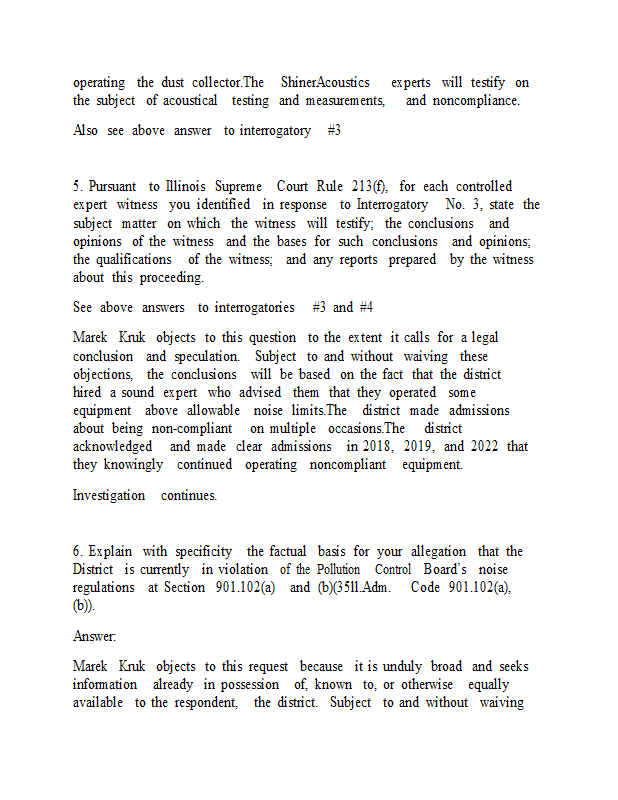 operating the dust collector.The ShinerAcoustics experts will testify on the subject of acoustical testing and measurements, and noncompliance.

Also see above answer to interrogatory #3

5. Pursuant to Illinois Supreme Court Rule 213(f), for each controlled expert witness you identified in response to Interrogatory No. 3, state the subject matter on which the witness will testify; the conclusions and opinions of the witness and the bases for such conclusions and opinions; the qualifications of the witness; and any reports prepared by the witness about this proceeding.

See above answers to interrogatories #3 and #4

Marek Kruk objects to this question to the extent it calls for a legal conclusion and speculation. Subject to and without waiving these objections, the conclusions will be based on the fact that the district hired a sound expert who advised them that they operated some equipment above allowable noise limits.The district made admissions about being non-compliant on multiple occasions.The district acknowledged and made clear admissions in 2018, 2019, and 2022 that they knowingly continued operating noncompliant equipment.

Investigation continues.

6. Explain with specificity the factual basis for your allegation that the District is currently in violation of the Pollution Control Board's noise regulations at Section 901.102(a) and (b)(35Il.Adm. Code 901.102(a), (b)).

Answer:

Marek Kruk objects to this request because it is unduly broad and seeks information already in possession of, known to, or otherwise equally available to the respondent, the district. Subject to and without waiving